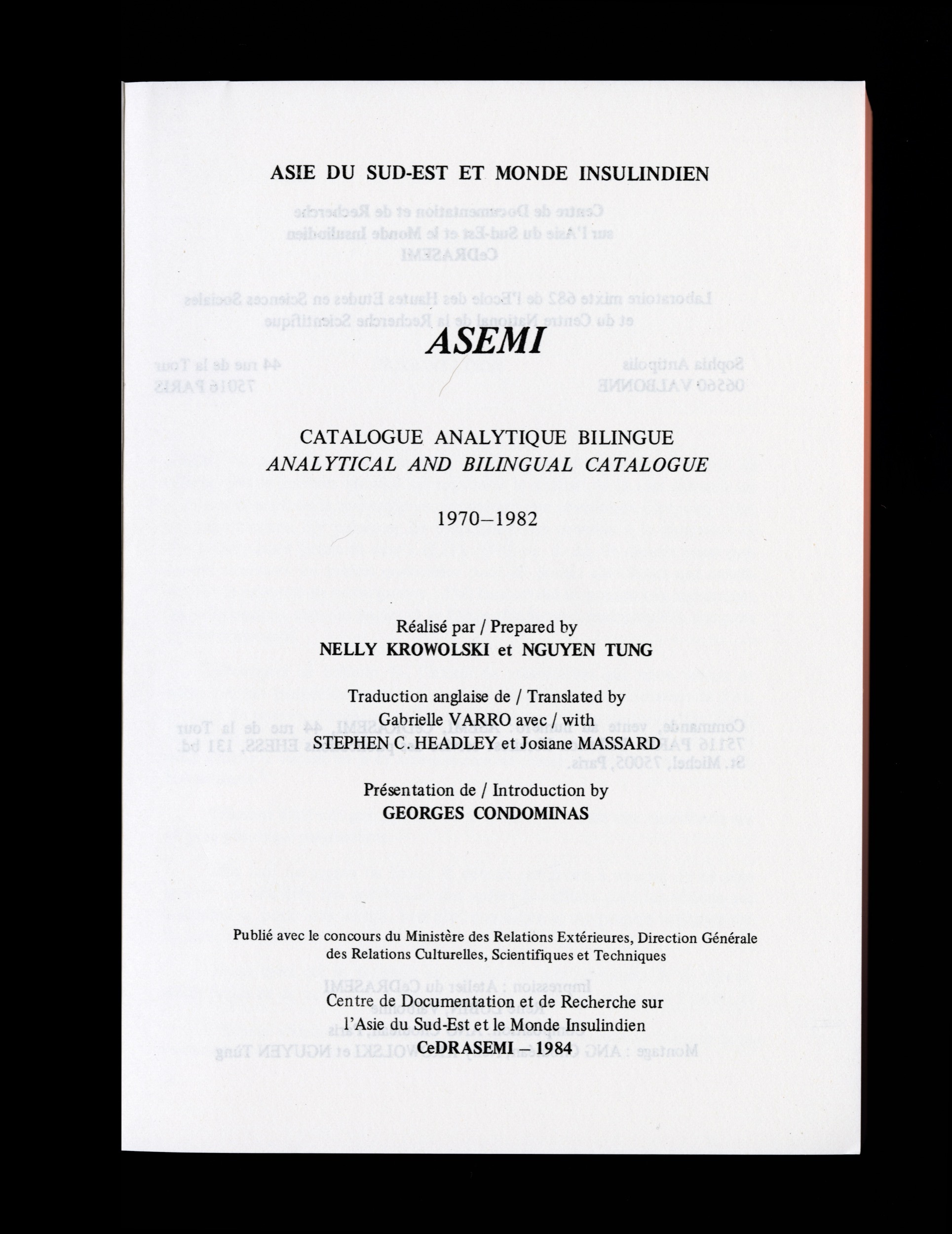 ASIE DU SUD-EST ET MONDE INSULINDIEN

ASEMI

CATALOGUE ANALYTIQUE BILINGUE
ANALYTICAL AND BILINGUAL CATALOGUE

1970–1982

Réalisé par / Prepared by
NELLY KROWOLSKI et NGUYEN TUNG

Traduction anglaise de / Translated by
Gabrielle VARRO avec / with
STEPHEN C. HEADLEY et Josiane MASSARD

Présentation de / Introduction by
GEORGES CONDOMINAS

Publié avec le concours du Ministère des Relations Extérieures, Direction Générale des Relations Culturelles, Scientifiques et Techniques

Centre de Documentation et de Recherche sur l'Asie du Sud-Est et le Monde Insulindien
CeDRASEMI – 1984